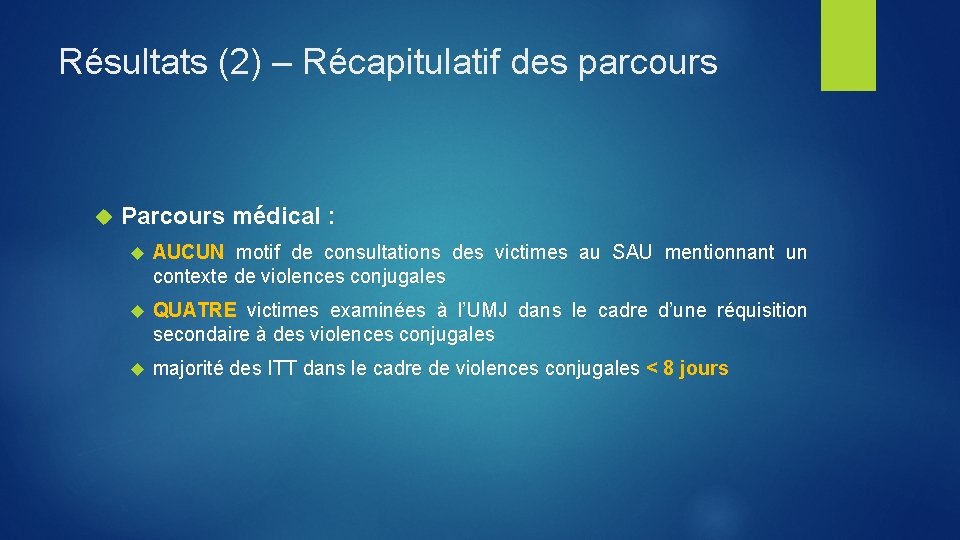 Résultats (2) – Récapitulatif des parcours

Parcours médical :

AUCUN motif de consultations des victimes au SAU mentionnant un contexte de violences conjugales

QUATRE victimes examinées à l'UMJ dans le cadre d'une réquisition secondaire à des violences conjugales

majorité des ITT dans le cadre de violences conjugales < 8 jours